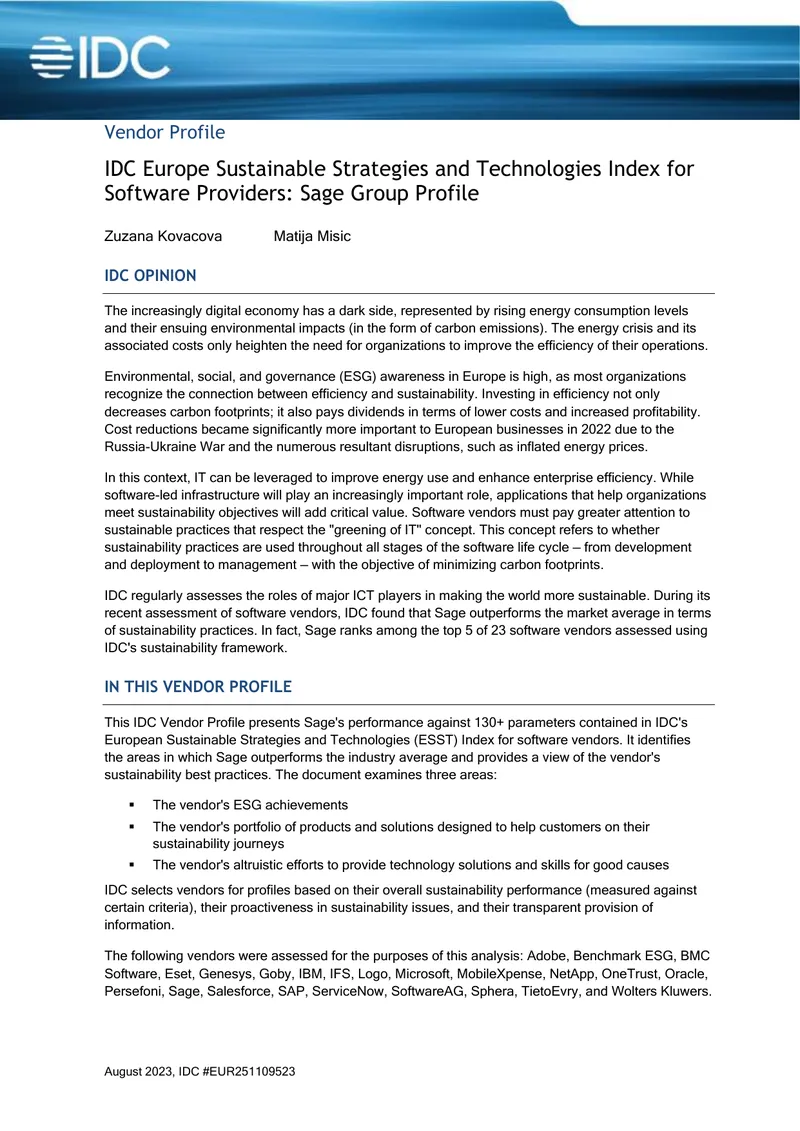 IDC

Vendor Profile

IDC Europe Sustainable Strategies and Technologies Index for Software Providers: Sage Group Profile

Zuzana Kovacova Matija Misic

IDC OPINION

The increasingly digital economy has a dark side, represented by rising energy consumption levels and their ensuing environmental impacts (in the form of carbon emissions). The energy crisis and its associated costs only heighten the need for organizations to improve the efficiency of their operations.

Environmental, social, and governance (ESG) awareness in Europe is high, as most organizations recognize the connection between efficiency and sustainability. Investing in efficiency not only decreases carbon footprints; it also pays dividends in terms of lower costs and increased profitability. Cost reductions became significantly more important to European businesses in 2022 due to the Russia-Ukraine War and the numerous resultant disruptions, such as inflated energy prices.

In this context, IT can be leveraged to improve energy use and enhance enterprise efficiency. While software-led infrastructure will play an increasingly important role, applications that help organizations meet sustainability objectives will add critical value. Software vendors must pay greater attention to sustainable practices that respect the "greening of IT" concept. This concept refers to whether sustainability practices are used throughout all stages of the software life cycle — from development and deployment to management — with the objective of minimizing carbon footprints.

IDC regularly assesses the roles of major ICT players in making the world more sustainable. During its recent assessment of software vendors, IDC found that Sage outperforms the market average in terms of sustainability practices. In fact, Sage ranks among the top 5 of 23 software vendors assessed using IDC's sustainability framework.

IN THIS VENDOR PROFILE

This IDC Vendor Profile presents Sage's performance against 130+ parameters contained in IDC's European Sustainable Strategies and Technologies (ESST) Index for software vendors. It identifies the areas in which Sage outperforms the industry average and provides a view of the vendor's sustainability best practices. The document examines three areas:

▪ The vendor's ESG achievements
▪ The vendor's portfolio of products and solutions designed to help customers on their sustainability journeys
▪ The vendor's altruistic efforts to provide technology solutions and skills for good causes

IDC selects vendors for profiles based on their overall sustainability performance (measured against certain criteria), their proactiveness in sustainability issues, and their transparent provision of information.

The following vendors were assessed for the purposes of this analysis: Adobe, Benchmark ESG, BMC Software, Eset, Genesys, Goby, IBM, IFS, Logo, Microsoft, MobileXpense, NetApp, OneTrust, Oracle, Persefoni, Sage, Salesforce, SAP, ServiceNow, SoftwareAG, Sphera, TietoEvry, and Wolters Kluwers.

August 2023, IDC #EUR251109523